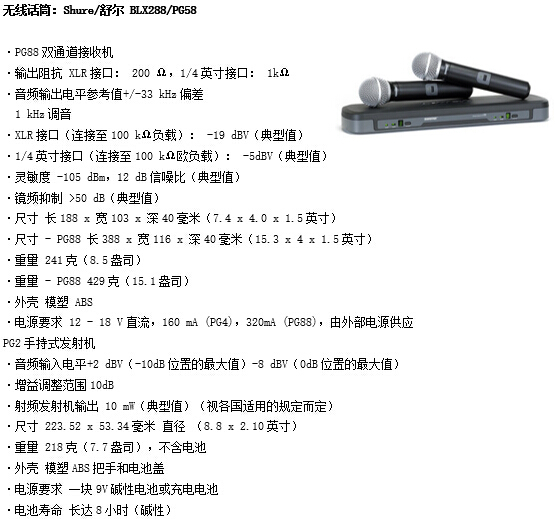 无线话筒：Shure/舒尔 BLX288/PG58

·PG88 双通道接收机
·输出阻抗 XLR 接口： 200 Ω，1/4 英寸接口： 1kΩ
·音频输出电平参考值+/-33 kHz 偏差
1 kHz 调音
·XLR 接口（连接至 100 kΩ负载）： -19 dBV（典型值）
·1/4 英寸接口（连接至 100 kΩ欧负载）： -5dBV（典型值）
·灵敏度 -105 dBm，12 dB 信噪比（典型值）
·镜频抑制 >50 dB（典型值）
·尺寸 长 188 x 宽 103 x 深 40 毫米（7.4 x 4.0 x 1.5 英寸）
·尺寸 - PG88 长 388 x 宽 116 x 深 40 毫米（15.3 x 4 x 1.5 英寸）
·重量 241 克（8.5 盎司）
·重量 - PG88 429 克（15.1 盎司）
·外壳 模塑 ABS
·电源要求 12 - 18 V 直流，160 mA (PG4)，320mA (PG88)，由外部电源供应
PG2 手持式发射机
·音频输入电平+2 dBV（-10dB 位置的最大值）-8 dBV（0dB 位置的最大值）
·增益调整范围 10dB
·射频发射机输出 10 mW（典型值）（视各国适用的规定而定）
·尺寸 223.52 x 53.34 毫米 直径 （8.8 x 2.10 英寸）
·重量 218 克（7.7 盎司），不含电池
·外壳 模塑 ABS 把手和电池盖
·电源要求 一块 9V 碱性电池或充电电池
·电池寿命 长达 8 小时（碱性）